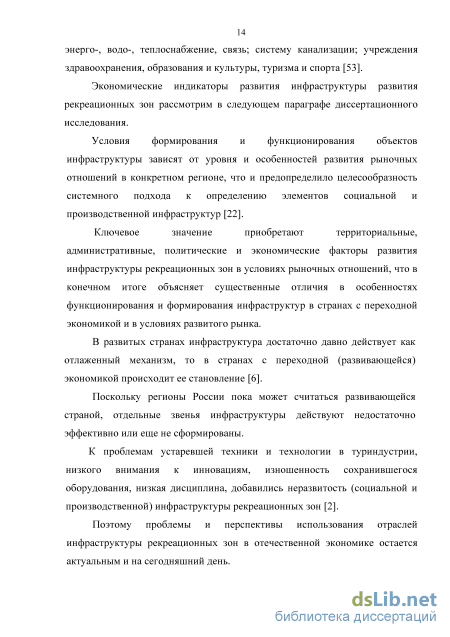 14

энерго-, водо-, теплоснабжение, связь; систему канализации; учреждения здравоохранения, образования и культуры, туризма и спорта [53].

Экономические индикаторы развития инфраструктуры развития рекреационных зон рассмотрим в следующем параграфе диссертационного исследования.

Условия формирования и функционирования объектов инфраструктуры зависят от уровня и особенностей развития рыночных отношений в конкретном регионе, что и предопределило целесообразность системного подхода к определению элементов социальной и производственной инфраструктур [22].

Ключевое значение приобретают территориальные, административные, политические и экономические факторы развития инфраструктуры рекреационных зон в условиях рыночных отношений, что в конечном итоге объясняет существенные отличия в особенностях функционирования и формирования инфраструктур в странах с переходной экономикой и в условиях развитого рынка.

В развитых странах инфраструктура достаточно давно действует как отлаженный механизм, то в странах с переходной (развивающейся) экономикой происходит ее становление [6].

Поскольку регионы России пока может считаться развивающейся страной, отдельные звенья инфраструктуры действуют недостаточно эффективно или еще не сформированы.

К проблемам устаревшей техники и технологии в туриндустрии, низкого внимания к инновациям, изношенность сохранившегося оборудования, низкая дисциплина, добавились неразвитость (социальной и производственной) инфраструктуры рекреационных зон [2].

Поэтому проблемы и перспективы использования отраслей инфраструктуры рекреационных зон в отечественной экономике остается актуальным и на сегодняшний день.

dsLib.net
библиотека диссертаций